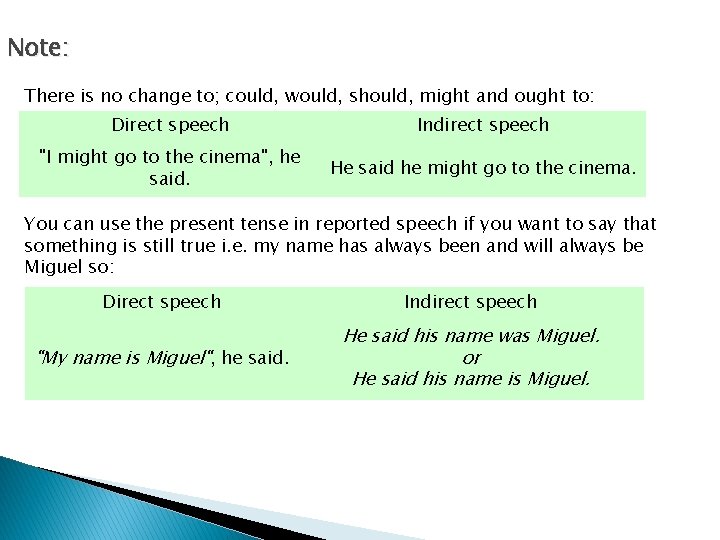 Note:

There is no change to; could, would, should, might and ought to:

| Direct speech | Indirect speech |
|---|---|
| "I might go to the cinema", he said. | He said he might go to the cinema. |

You can use the present tense in reported speech if you want to say that something is still true i.e. my name has always been and will always be Miguel so:

| Direct speech | Indirect speech |
|---|---|
| "My name is Miguel", he said. | He said his name was Miguel. or He said his name is Miguel. |